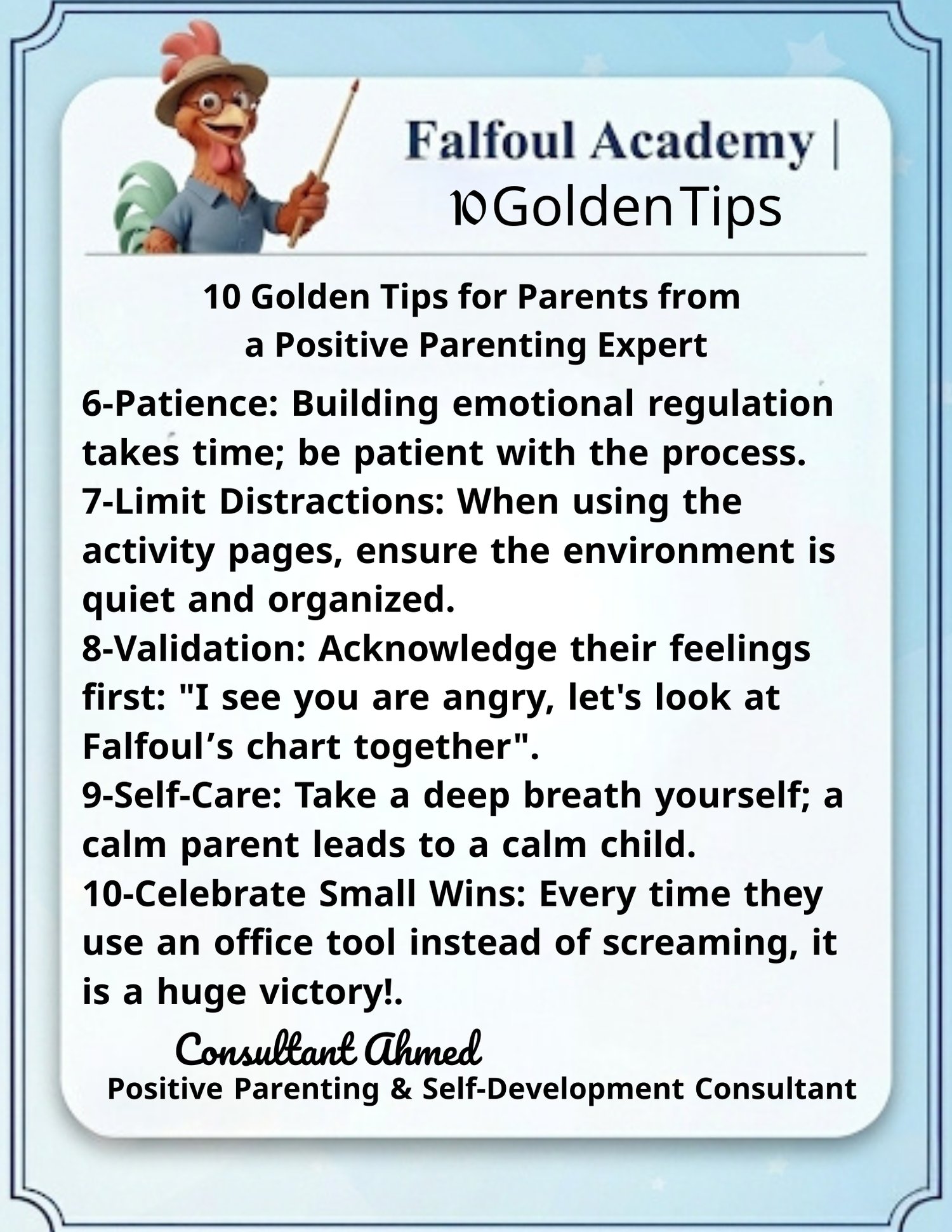 Falfoul Academy |
10 Golden Tips

10 Golden Tips for Parents from a Positive Parenting Expert

6-Patience: Building emotional regulation takes time; be patient with the process.
7-Limit Distractions: When using the activity pages, ensure the environment is quiet and organized.
8-Validation: Acknowledge their feelings first: "I see you are angry, let's look at Falfoul's chart together".
9-Self-Care: Take a deep breath yourself; a calm parent leads to a calm child.
10-Celebrate Small Wins: Every time they use an office tool instead of screaming, it is a huge victory!.

Consultant Ahmed
Positive Parenting & Self-Development Consultant